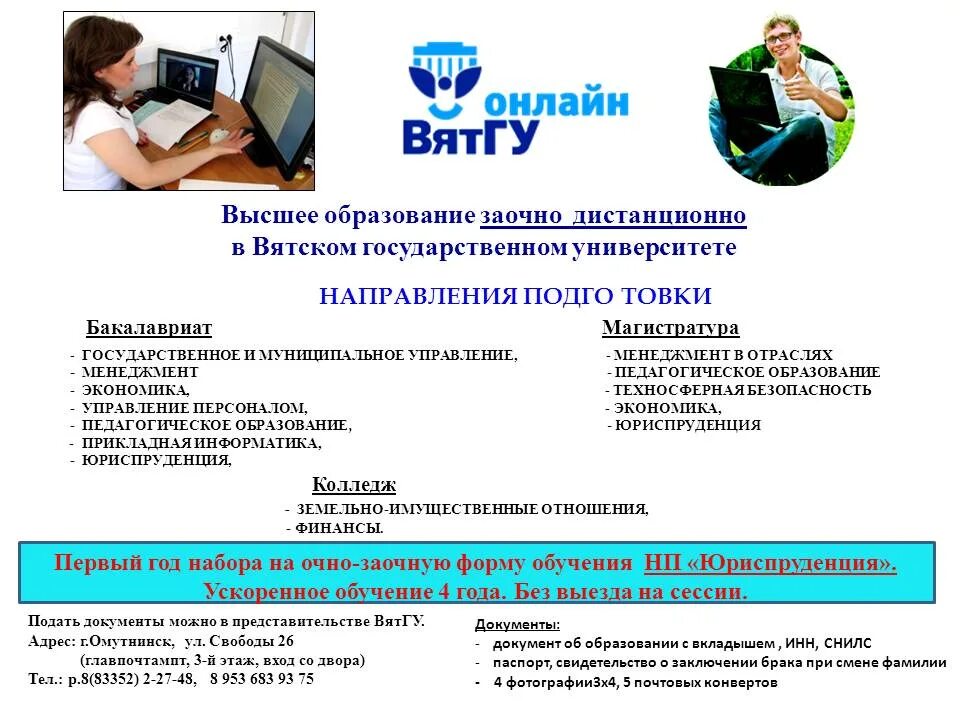 онлайн ВятГУ

Высшее образование заочно дистанционно в Вятском государственном университете

НАПРАВЛЕНИЯ ПОДГО ТОВКИ

Бакалавриат

- ГОСУДАРСТВЕННОЕ И МУНИЦИПАЛЬНОЕ УПРАВЛЕНИЕ,
- МЕНЕДЖМЕНТ
- ЭКОНОМИКА,
- УПРАВЛЕНИЕ ПЕРСОНАЛОМ,
- ПЕДАГОГИЧЕСКОЕ ОБРАЗОВАНИЕ,
- ПРИКЛАДНАЯ ИНФОРМАТИКА,
- ЮРИСПРУДЕНЦИЯ,

Магистратура

- МЕНЕДЖМЕНТ В ОТРАСЛЯХ
- ПЕДАГОГИЧЕСКОЕ ОБРАЗОВАНИЕ
- ТЕХНОСФЕРНАЯ БЕЗОПАСНОСТЬ
- ЭКОНОМИКА,
- ЮРИСПРУДЕНЦИЯ

Колледж

- ЗЕМЕЛЬНО-ИМУЩЕСТВЕННЫЕ ОТНОШЕНИЯ,
- ФИНАНСЫ.

Первый год набора на очно-заочную форму обучения НП «Юриспруденция». Ускоренное обучение 4 года. Без выезда на сессии.

Подать документы можно в представительстве ВятГУ.
Адрес: г.Омутнинск, ул. Свободы 26
(главпочтампт, 3-й этаж, вход со двора)
Тел.: р.8(83352) 2-27-48, 8 953 683 93 75

Документы:
- документ об образовании с вкладышем , ИНН, СНИЛС
- паспорт, свидетельство о заключении брака при смене фамилии
- 4 фотографии3х4, 5 почтовых конвертов